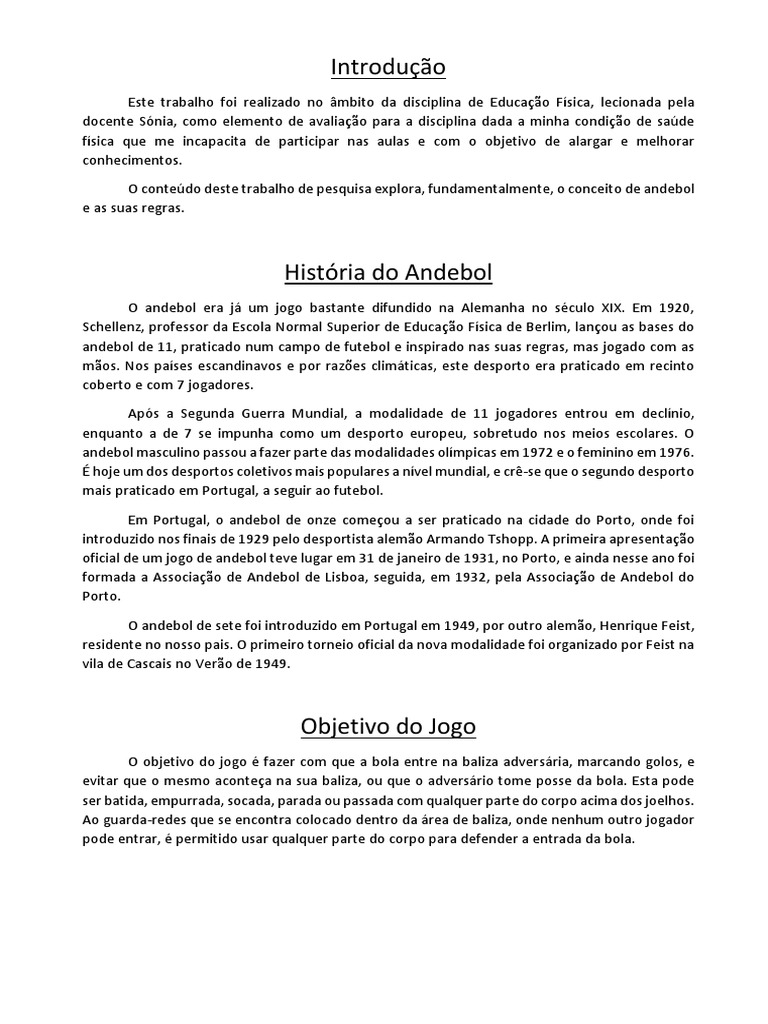 Introdução

Este trabalho foi realizado no âmbito da disciplina de Educação Física, lecionada pela docente Sónia, como elemento de avaliação para a disciplina dada a minha condição de saúde física que me incapacita de participar nas aulas e com o objetivo de alargar e melhorar conhecimentos.

O conteúdo deste trabalho de pesquisa explora, fundamentalmente, o conceito de andebol e as suas regras.

História do Andebol

O andebol era já um jogo bastante difundido na Alemanha no século XIX. Em 1920, Schellenz, professor da Escola Normal Superior de Educação Física de Berlim, lançou as bases do andebol de 11, praticado num campo de futebol e inspirado nas suas regras, mas jogado com as mãos. Nos países escandinavos e por razões climáticas, este desporto era praticado em recinto coberto e com 7 jogadores.

Após a Segunda Guerra Mundial, a modalidade de 11 jogadores entrou em declínio, enquanto a de 7 se impunha como um desporto europeu, sobretudo nos meios escolares. O andebol masculino passou a fazer parte das modalidades olímpicas em 1972 e o feminino em 1976. É hoje um dos desportos coletivos mais populares a nível mundial, e crê-se que o segundo desporto mais praticado em Portugal, a seguir ao futebol.

Em Portugal, o andebol de onze começou a ser praticado na cidade do Porto, onde foi introduzido nos finais de 1929 pelo desportista alemão Armando Tshopp. A primeira apresentação oficial de um jogo de andebol teve lugar em 31 de janeiro de 1931, no Porto, e ainda nesse ano foi formada a Associação de Andebol de Lisboa, seguida, em 1932, pela Associação de Andebol do Porto.

O andebol de sete foi introduzido em Portugal em 1949, por outro alemão, Henrique Feist, residente no nosso país. O primeiro torneio oficial da nova modalidade foi organizado por Feist na vila de Cascais no Verão de 1949.

Objetivo do Jogo

O objetivo do jogo é fazer com que a bola entre na baliza adversária, marcando golos, e evitar que o mesmo aconteça na sua baliza, ou que o adversário tome posse da bola. Esta pode ser batida, empurrada, socada, parada ou passada com qualquer parte do corpo acima dos joelhos. Ao guarda-redes que se encontra colocado dentro da área de baliza, onde nenhum outro jogador pode entrar, é permitido usar qualquer parte do corpo para defender a entrada da bola.